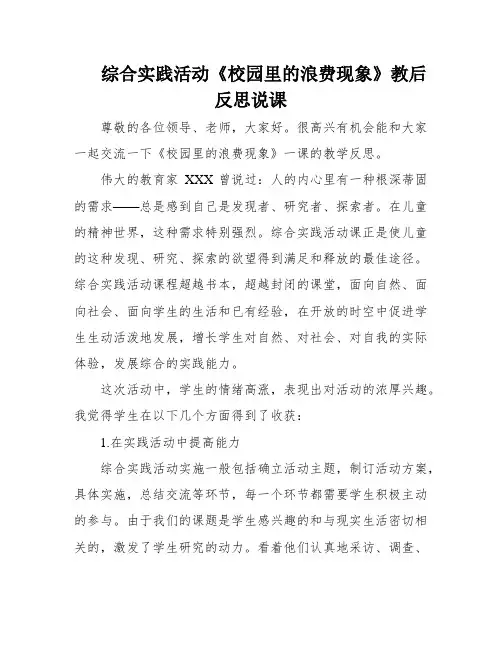 综合实践活动《校园里的浪费现象》教后反思说课

尊敬的各位领导、老师，大家好。很高兴有机会能和大家一起交流一下《校园里的浪费现象》一课的教学反思。

伟大的教育家 XXX 曾说过：人的内心里有一种根深蒂固的需求——总是感到自己是发现者、研究者、探索者。在儿童的精神世界，这种需求特别强烈。综合实践活动课正是使儿童的这种发现、研究、探索的欲望得到满足和释放的最佳途径。综合实践活动课程超越书本，超越封闭的课堂，面向自然、面向社会、面向学生的生活和已有经验，在开放的时空中促进学生生动活泼地发展，增长学生对自然、对社会、对自我的实际体验，发展综合的实践能力。

这次活动中，学生的情绪高涨，表现出对活动的浓厚兴趣。我觉得学生在以下几个方面得到了收获：

1.在实践活动中提高能力

综合实践活动实施一般包括确立活动主题，制订活动方案，具体实施，总结交流等环节，每一个环节都需要学生积极主动的参与。由于我们的课题是学生感兴趣的和与现实生活密切相关的，激发了学生研究的动力。看着他们认真地采访、调查、